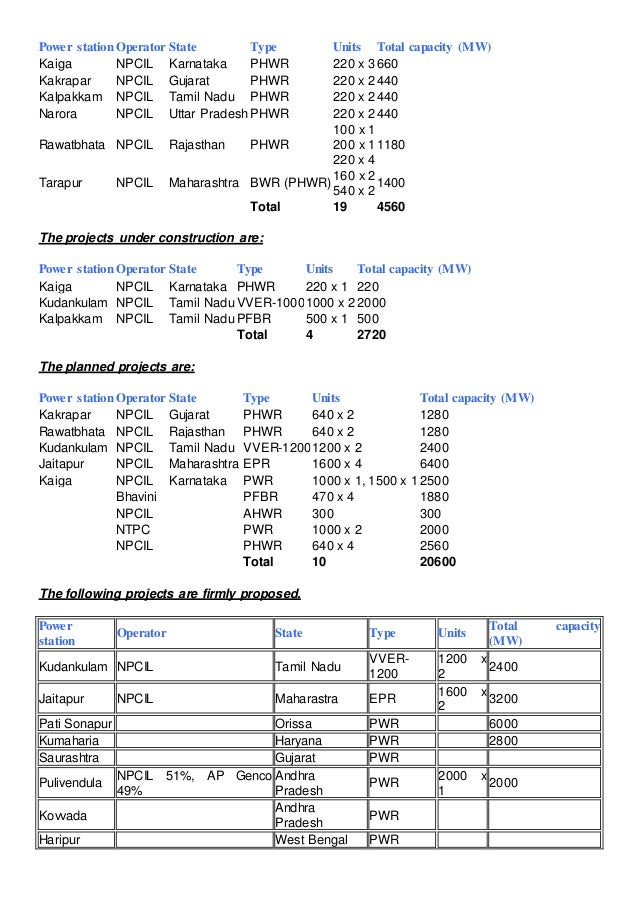 | Power station | Operator | State | Type | Units | Total capacity (MW) |
|---|---|---|---|---|---|
| Kaiga | NPCIL | Karnataka | PHWR | 220 x 3 | 660 |
| Kakrapar | NPCIL | Gujarat | PHWR | 220 x 2 | 440 |
| Kalpakkam | NPCIL | Tamil Nadu | PHWR | 220 x 2 | 440 |
| Narora | NPCIL | Uttar Pradesh | PHWR | 220 x 2 | 440 |
| Rawatbhata | NPCIL | Rajasthan | PHWR | 100 x 1 200 x 1 220 x 4 | 1180 |
| Tarapur | NPCIL | Maharashtra | BWR (PHWR) | 160 x 2 540 x 2 | 1400 |
| | | | Total | 19 | 4560 |

The projects under construction are:

| Power station | Operator | State | Type | Units | Total capacity (MW) |
|---|---|---|---|---|---|
| Kaiga | NPCIL | Karnataka | PHWR | 220 x 1 | 220 |
| Kudankulam | NPCIL | Tamil Nadu | VVER-1000 | 1000 x 2 | 2000 |
| Kalpakkam | NPCIL | Tamil Nadu | PFBR | 500 x 1 | 500 |
| | | | Total | 4 | 2720 |

The planned projects are:

| Power station | Operator | State | Type | Units | Total capacity (MW) |
|---|---|---|---|---|---|
| Kakrapar | NPCIL | Gujarat | PHWR | 640 x 2 | 1280 |
| Rawatbhata | NPCIL | Rajasthan | PHWR | 640 x 2 | 1280 |
| Kudankulam | NPCIL | Tamil Nadu | VVER-1200 | 1200 x 2 | 2400 |
| Jaitapur | NPCIL | Maharashtra | EPR | 1600 x 4 | 6400 |
| Kaiga | NPCIL | Karnataka | PWR | 1000 x 1, 1500 x 1 | 2500 |
| | Bhavini | | PFBR | 470 x 4 | 1880 |
| | NPCIL | | AHWR | 300 | 300 |
| | NTPC | | PWR | 1000 x 2 | 2000 |
| | NPCIL | | PHWR | 640 x 4 | 2560 |
| | | | Total | 10 | 20600 |

The following projects are firmly proposed.

| Power station | Operator | State | Type | Units | Total capacity (MW) |
|---|---|---|---|---|---|
| Kudankulam | NPCIL | Tamil Nadu | VVER-1200 | 1200 x 2 | 2400 |
| Jaitapur | NPCIL | Maharastra | EPR | 1600 x 2 | 3200 |
| Pati Sonapur | | Orissa | PWR | | 6000 |
| Kumaharia | | Haryana | PWR | | 2800 |
| Saurashtra | | Gujarat | PWR | | |
| Pulivendula | NPCIL 51%, AP Genco 49% | Andhra Pradesh | PWR | 2000 x 1 | 2000 |
| Kowada | | Andhra Pradesh | PWR | | |
| Haripur | | West Bengal | PWR | | |